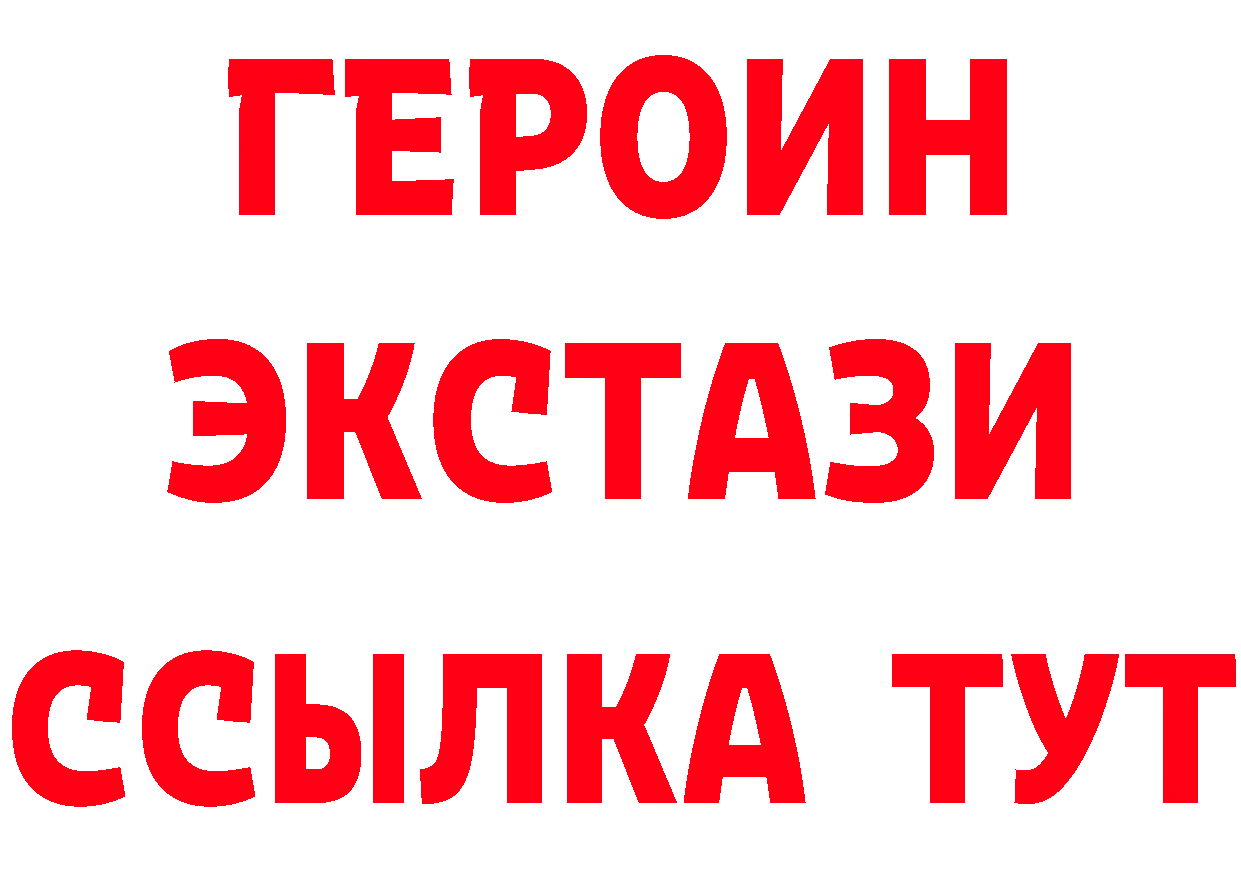 ГЕРОИН
ЭКСТАЗИ
ССЫЛКА ТУТ